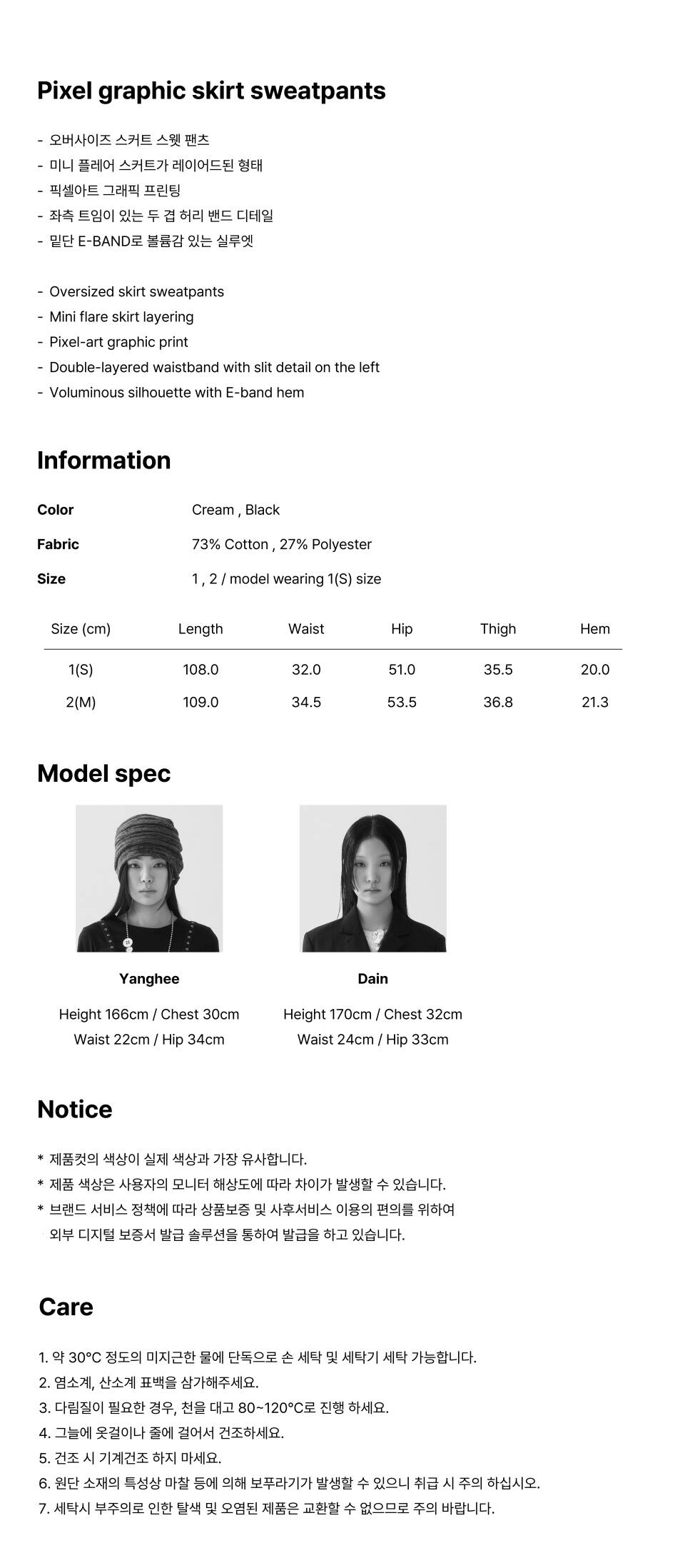 Pixel graphic skirt sweatpants

- 오버사이즈 스커트 스웻 팬츠
- 미니 플레어 스커트가 레이어드된 형태
- 픽셀아트 그래픽 프린팅
- 좌측 트임이 있는 두 겹 허리 밴드 디테일
- 밑단 E-BAND로 볼륨감 있는 실루엣

- Oversized skirt sweatpants
- Mini flare skirt layering
- Pixel-art graphic print
- Double-layered waistband with slit detail on the left
- Voluminous silhouette with E-band hem

Information

Color
Cream , Black

Fabric
73% Cotton , 27% Polyester

Size
1 , 2 / model wearing 1(S) size

| Size (cm) | Length | Waist | Hip | Thigh | Hem |
|---|---|---|---|---|---|
| 1(S) | 108.0 | 32.0 | 51.0 | 35.5 | 20.0 |
| 2(M) | 109.0 | 34.5 | 53.5 | 36.8 | 21.3 |

Model spec

Yanghee

Height 166cm / Chest 30cm
Waist 22cm / Hip 34cm

Dain

Height 170cm / Chest 32cm
Waist 24cm / Hip 33cm

Notice

* 제품컷의 색상이 실제 색상과 가장 유사합니다.
* 제품 색상은 사용자의 모니터 해상도에 따라 차이가 발생할 수 있습니다.
* 브랜드 서비스 정책에 따라 상품보증 및 사후서비스 이용의 편의를 위하여 외부 디지털 보증서 발급 솔루션을 통하여 발급을 하고 있습니다.

Care

1. 약 30°C 정도의 미지근한 물에 단독으로 손 세탁 및 세탁기 세탁 가능합니다.
2. 염소계, 산소계 표백을 삼가해주세요.
3. 다림질이 필요한 경우, 천을 대고 80~120°C로 진행 하세요.
4. 그늘에 옷걸이나 줄에 걸어서 건조하세요.
5. 건조 시 기계건조 하지 마세요.
6. 원단 소재의 특성상 마찰 등에 의해 보푸라기가 발생할 수 있으니 취급 시 주의 하십시오.
7. 세탁시 부주의로 인한 탈색 및 오염된 제품은 교환할 수 없으므로 주의 바랍니다.